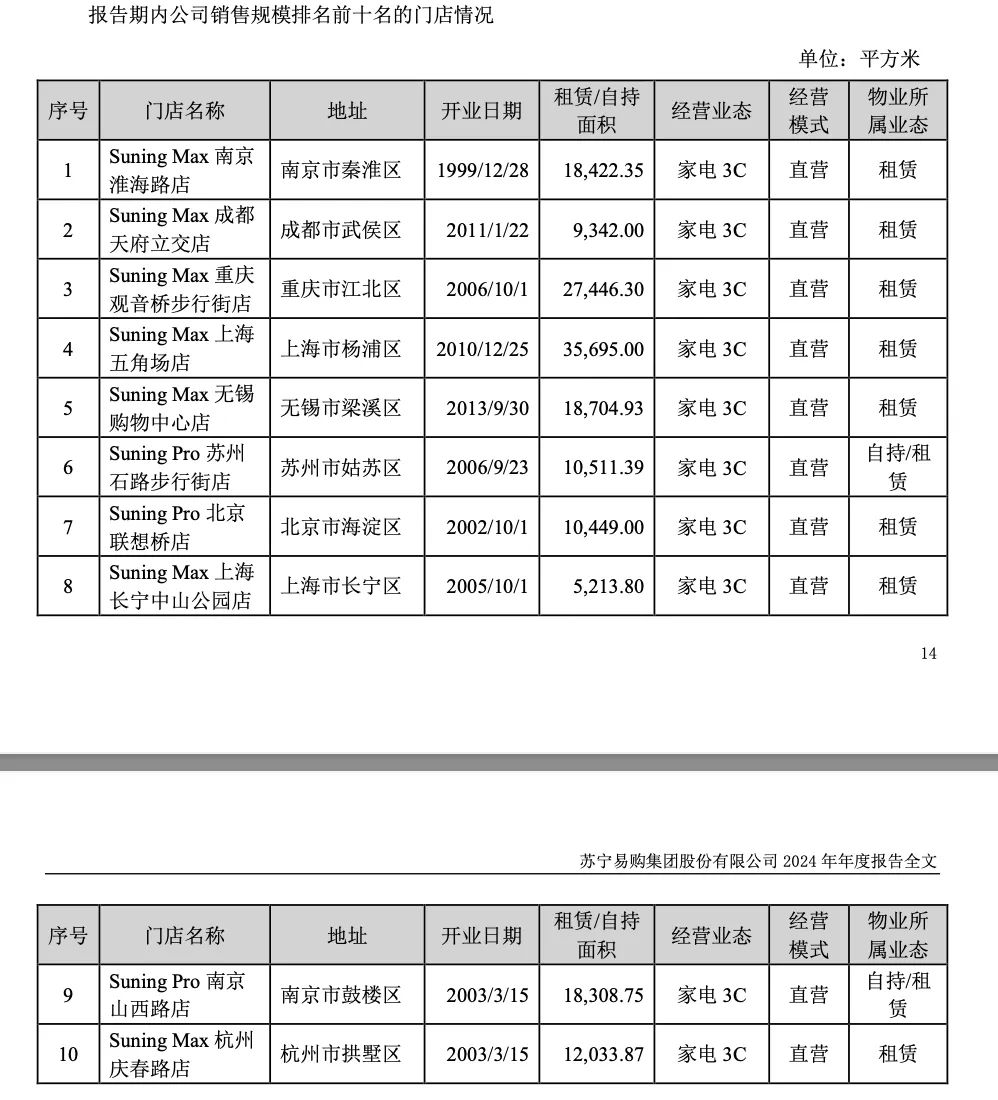 报告期内公司销售规模排名前十名的门店情况

单位：平方米

| 序号 | 门店名称 | 地址 | 开业日期 | 租赁/自持面积 | 经营业态 | 经营模式 | 物业所属业态 |
|---|---|---|---|---|---|---|---|
| 1 | Suning Max 南京淮海路店 | 南京市秦淮区 | 1999/12/28 | 18,422.35 | 家电 3C | 直营 | 租赁 |
| 2 | Suning Max 成都天府立交店 | 成都市武侯区 | 2011/1/22 | 9,342.00 | 家电 3C | 直营 | 租赁 |
| 3 | Suning Max 重庆观音桥步行街店 | 重庆市江北区 | 2006/10/1 | 27,446.30 | 家电 3C | 直营 | 租赁 |
| 4 | Suning Max 上海五角场店 | 上海市杨浦区 | 2010/12/25 | 35,695.00 | 家电 3C | 直营 | 租赁 |
| 5 | Suning Max 无锡购物中心店 | 无锡市梁溪区 | 2013/9/30 | 18,704.93 | 家电 3C | 直营 | 租赁 |
| 6 | Suning Pro 苏州石路步行街店 | 苏州市姑苏区 | 2006/9/23 | 10,511.39 | 家电 3C | 直营 | 自持/租赁 |
| 7 | Suning Pro 北京联想桥店 | 北京市海淀区 | 2002/10/1 | 10,449.00 | 家电 3C | 直营 | 租赁 |
| 8 | Suning Max 上海长宁中山公园店 | 上海市长宁区 | 2005/10/1 | 5,213.80 | 家电 3C | 直营 | 租赁 |

14

苏宁易购集团股份有限公司 2024 年年度报告全文

| 序号 | 门店名称 | 地址 | 开业日期 | 租赁/自持面积 | 经营业态 | 经营模式 | 物业所属业态 |
|---|---|---|---|---|---|---|---|
| 9 | Suning Pro 南京山西路店 | 南京市鼓楼区 | 2003/3/15 | 18,308.75 | 家电 3C | 直营 | 自持/租赁 |
| 10 | Suning Max 杭州庆春路店 | 杭州市拱墅区 | 2003/3/15 | 12,033.87 | 家电 3C | 直营 | 租赁 |